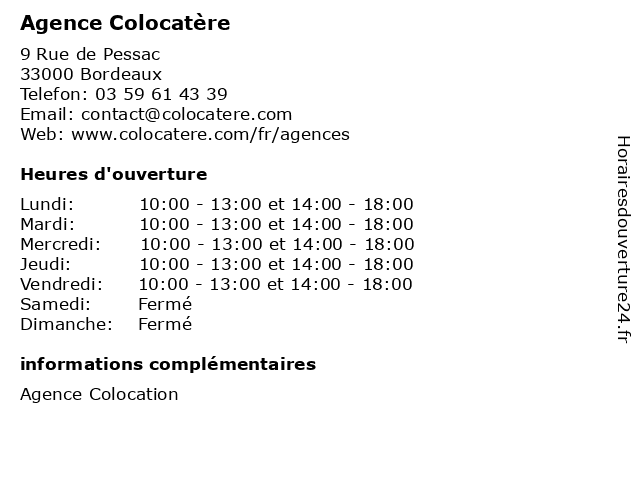 Agence Colocatère

9 Rue de Pessac
33000 Bordeaux
Telefon: 03 59 61 43 39
Email: contact@colocatere.com
Web: www.colocatere.com/fr/agences

Heures d'ouverture

| | |
|---|---|
| Lundi: | 10:00 - 13:00 et 14:00 - 18:00 |
| Mardi: | 10:00 - 13:00 et 14:00 - 18:00 |
| Mercredi: | 10:00 - 13:00 et 14:00 - 18:00 |
| Jeudi: | 10:00 - 13:00 et 14:00 - 18:00 |
| Vendredi: | 10:00 - 13:00 et 14:00 - 18:00 |
| Samedi: | Fermé |
| Dimanche: | Fermé |

informations complémentaires

Agence Colocation

Horairesdouverture24.fr